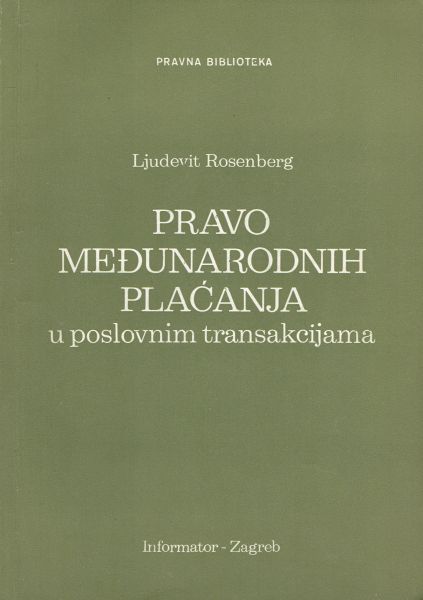 PRAVNA BIBLIOTEKA

Ljudevit Rosenberg

PRAVO
MEĐUNARODNIH
PLAĆANJA
u poslovnim transakcijama

Informator - Zagreb